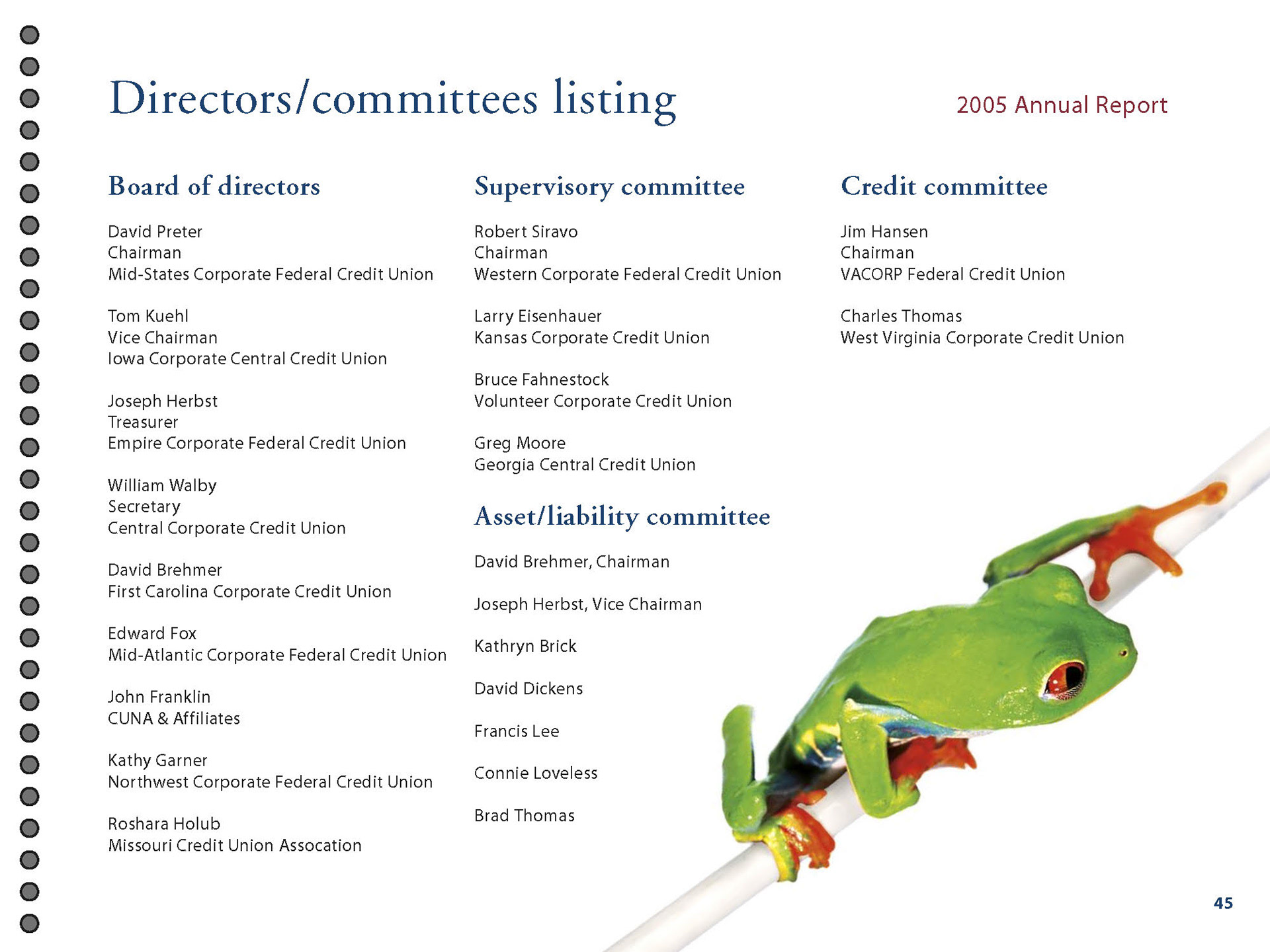 Directors/committees listing

2005 Annual Report

Board of directors

David Preter
Chairman
Mid-States Corporate Federal Credit Union

Tom Kuehl
Vice Chairman
Iowa Corporate Central Credit Union

Joseph Herbst
Treasurer
Empire Corporate Federal Credit Union

William Walby
Secretary
Central Corporate Credit Union

David Brehmer
First Carolina Corporate Credit Union

Edward Fox
Mid-Atlantic Corporate Federal Credit Union

John Franklin
CUNA & Affiliates

Kathy Garner
Northwest Corporate Federal Credit Union

Roshara Holub
Missouri Credit Union Assocation

Supervisory committee

Robert Siravo
Chairman
Western Corporate Federal Credit Union

Larry Eisenhauer
Kansas Corporate Credit Union

Bruce Fahnestock
Volunteer Corporate Credit Union

Greg Moore
Georgia Central Credit Union

Asset/liability committee

David Brehmer, Chairman

Joseph Herbst, Vice Chairman

Kathryn Brick

David Dickens

Francis Lee

Connie Loveless

Brad Thomas

Credit committee

Jim Hansen
Chairman
VACORP Federal Credit Union

Charles Thomas
West Virginia Corporate Credit Union

45